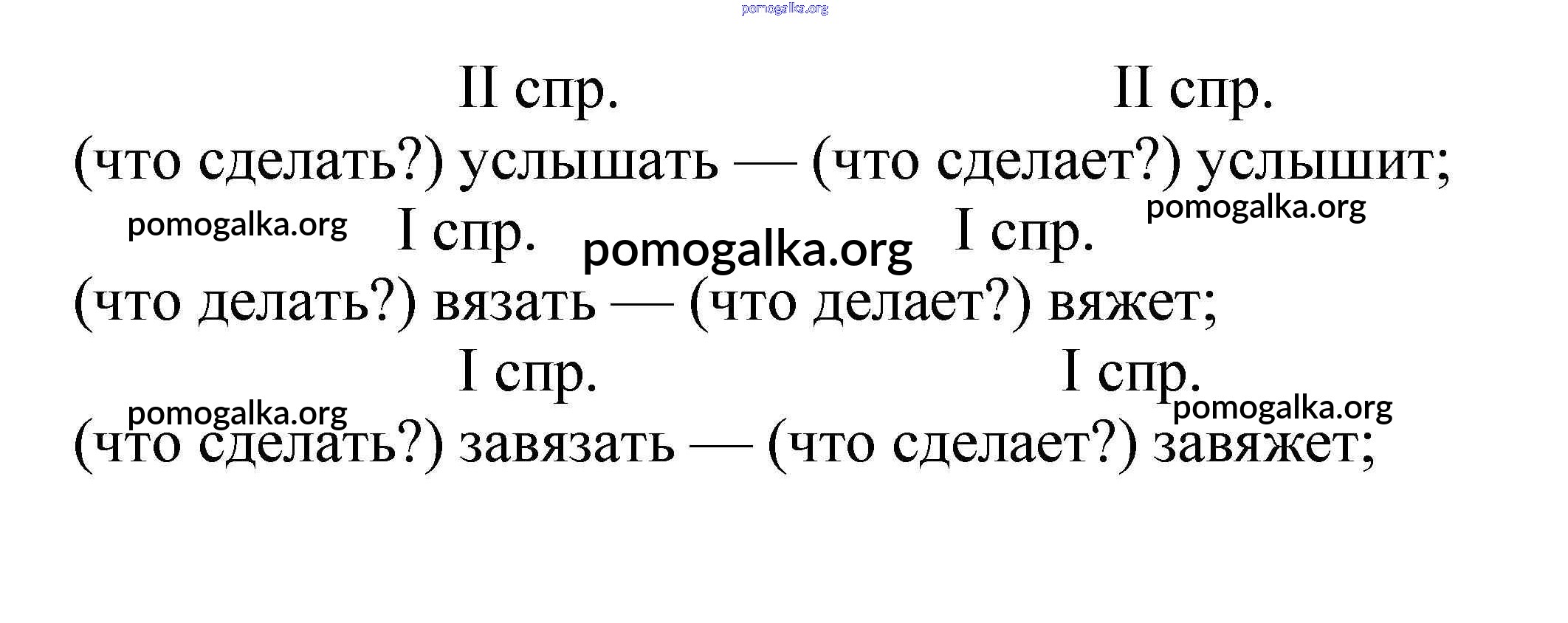 II спр. II спр.
(что сделать?) услышать — (что сделает?) услышит;

I спр. I спр.
(что делать?) вязать — (что делает?) вяжет;

I спр. I спр.
(что сделать?) завязать — (что сделает?) завяжет;

pomogalka.org